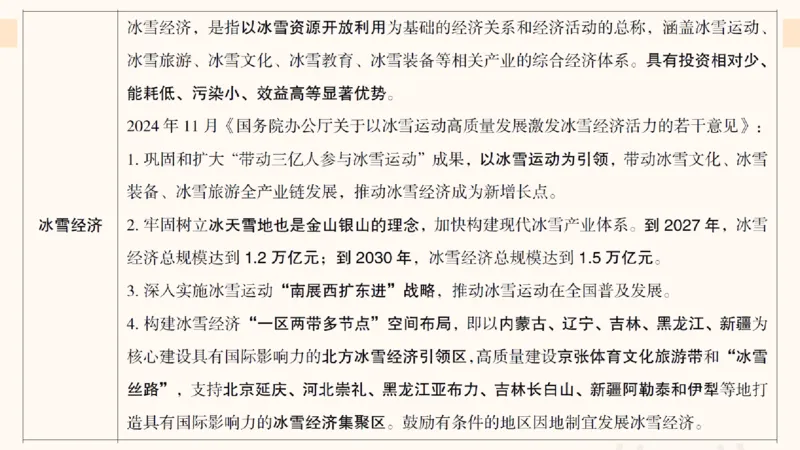 | 冰雪经济 | 冰雪经济，是指以冰雪资源开放利用为基础的经济关系和经济活动的总称，涵盖冰雪运动、冰雪旅游、冰雪文化、冰雪教育、冰雪装备等相关产业的综合经济体系。具有投资相对少、能耗低、污染小、效益高等显著优势。<br>2024 年 11 月《国务院办公厅关于以冰雪运动高质量发展激发冰雪经济活力的若干意见》：<br>1. 巩固和扩大“带动三亿人参与冰雪运动”成果，以冰雪运动为引领，带动冰雪文化、冰雪装备、冰雪旅游全产业链发展，推动冰雪经济成为新增长点。<br>2. 牢固树立冰天雪地也是金山银山的理念，加快构建现代冰雪产业体系。到 2027 年，冰雪经济总规模达到 1.2 万亿元；到 2030 年，冰雪经济总规模达到 1.5 万亿元。<br>3. 深入实施冰雪运动“南展西扩东进”战略，推动冰雪运动在全国普及发展。<br>4. 构建冰雪经济“一区两带多节点”空间布局，即以内蒙古、辽宁、吉林、黑龙江、新疆为核心建设具有国际影响力的北方冰雪经济引领区，高质量建设京张体育文化旅游带和“冰雪丝路”，支持北京延庆、河北崇礼、黑龙江亚布力、吉林长白山、新疆阿勒泰和伊犁等地打造具有国际影响力的冰雪经济集聚区。鼓励有条件的地区因地制宜发展冰雪经济。 |
|---|---|